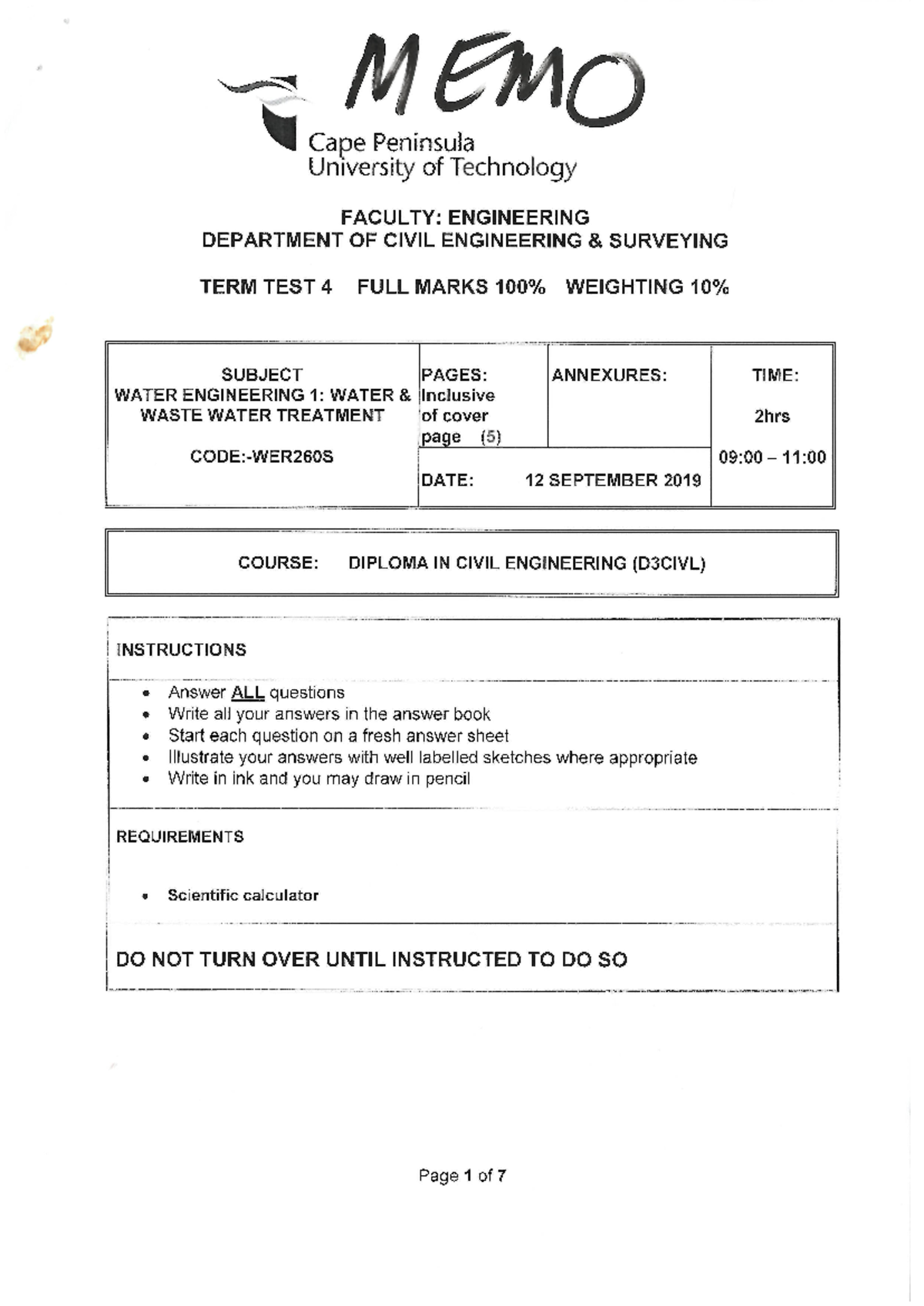 MEMO

Cape Peninsula
University of Technology

FACULTY: ENGINEERING
DEPARTMENT OF CIVIL ENGINEERING & SURVEYING

TERM TEST 4 FULL MARKS 100% WEIGHTING 10%

SUBJECT
WATER ENGINEERING 1: WATER & WASTE WATER TREATMENT

CODE:-WER260S

PAGES: Inclusive of cover page (5)

ANNEXURES:

TIME:
2hrs
09:00 – 11:00

DATE: 12 SEPTEMBER 2019

COURSE: DIPLOMA IN CIVIL ENGINEERING (D3CIVL)

INSTRUCTIONS

• Answer ALL questions
• Write all your answers in the answer book
• Start each question on a fresh answer sheet
• Illustrate your answers with well labelled sketches where appropriate
• Write in ink and you may draw in pencil

REQUIREMENTS

• Scientific calculator

DO NOT TURN OVER UNTIL INSTRUCTED TO DO SO

Page 1 of 7